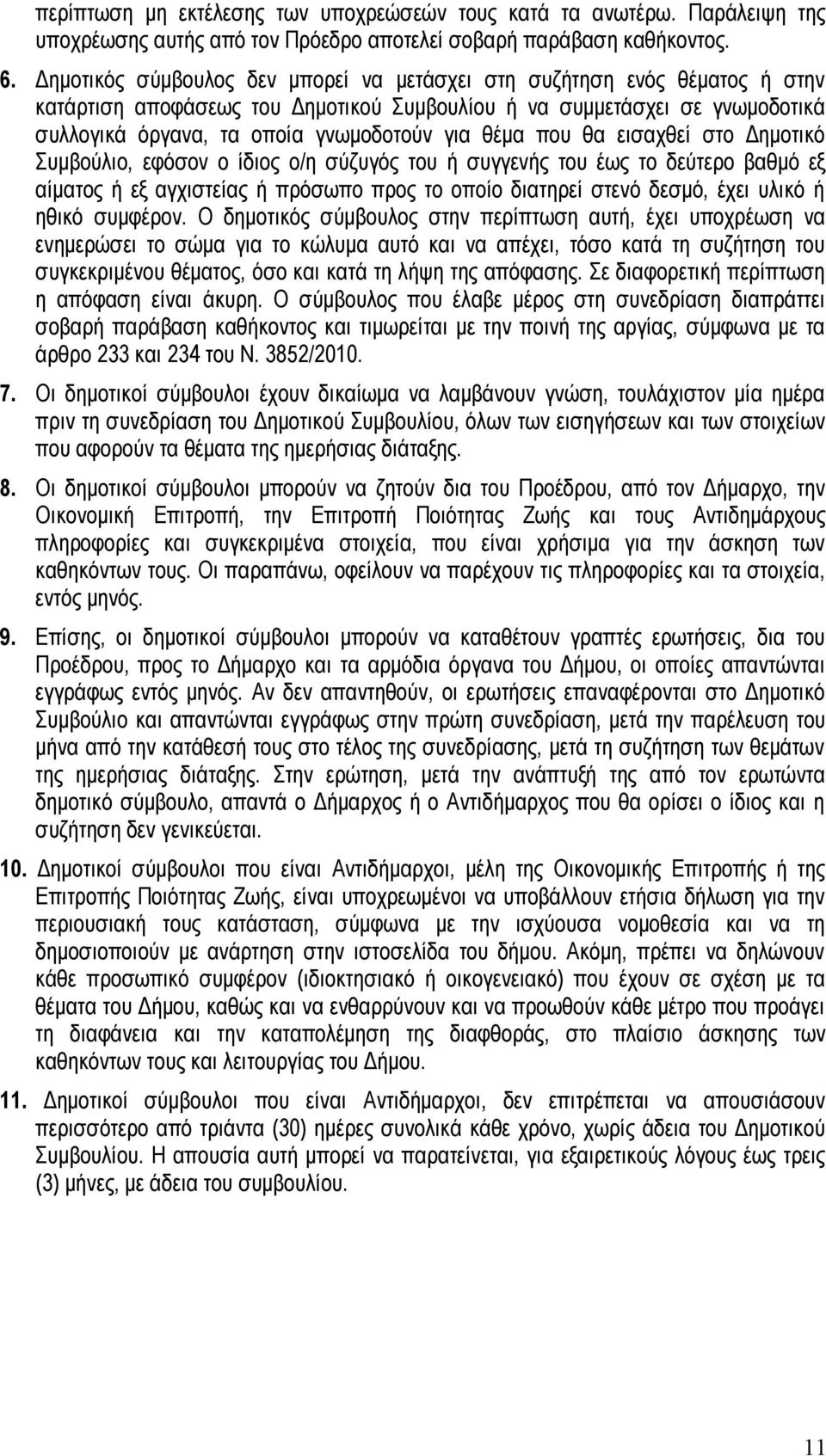 περίπτωση μη εκτέλεσης των υποχρεώσεών τους κατά τα ανωτέρω. Παράλειψη της υποχρέωσης αυτής από τον Πρόεδρο αποτελεί σοβαρή παράβαση καθήκοντος.

6. Δημοτικός σύμβουλος δεν μπορεί να μετάσχει στη συζήτηση ενός θέματος ή στην κατάρτιση αποφάσεως του Δημοτικού Συμβουλίου ή να συμμετάσχει σε γνωμοδοτικά συλλογικά όργανα, τα οποία γνωμοδοτούν για θέμα που θα εισαχθεί στο Δημοτικό Συμβούλιο, εφόσον ο ίδιος ο/η σύζυγός του ή συγγενής του έως το δεύτερο βαθμό εξ αίματος ή εξ αγχιστείας ή πρόσωπο προς το οποίο διατηρεί στενό δεσμό, έχει υλικό ή ηθικό συμφέρον. Ο δημοτικός σύμβουλος στην περίπτωση αυτή, έχει υποχρέωση να ενημερώσει το σώμα για το κώλυμα αυτό και να απέχει, τόσο κατά τη συζήτηση του συγκεκριμένου θέματος, όσο και κατά τη λήψη της απόφασης. Σε διαφορετική περίπτωση η απόφαση είναι άκυρη. Ο σύμβουλος που έλαβε μέρος στη συνεδρίαση διαπράττει σοβαρή παράβαση καθήκοντος και τιμωρείται με την ποινή της αργίας, σύμφωνα με τα άρθρο 233 και 234 του Ν. 3852/2010.

7. Οι δημοτικοί σύμβουλοι έχουν δικαίωμα να λαμβάνουν γνώση, τουλάχιστον μία ημέρα πριν τη συνεδρίαση του Δημοτικού Συμβουλίου, όλων των εισηγήσεων και των στοιχείων που αφορούν τα θέματα της ημερήσιας διάταξης.

8. Οι δημοτικοί σύμβουλοι μπορούν να ζητούν δια του Προέδρου, από τον Δήμαρχο, την Οικονομική Επιτροπή, την Επιτροπή Ποιότητας Ζωής και τους Αντιδημάρχους πληροφορίες και συγκεκριμένα στοιχεία, που είναι χρήσιμα για την άσκηση των καθηκόντων τους. Οι παραπάνω, οφείλουν να παρέχουν τις πληροφορίες και τα στοιχεία, εντός μηνός.

9. Επίσης, οι δημοτικοί σύμβουλοι μπορούν να καταθέτουν γραπτές ερωτήσεις, δια του Προέδρου, προς το Δήμαρχο και τα αρμόδια όργανα του Δήμου, οι οποίες απαντώνται εγγράφως εντός μηνός. Αν δεν απαντηθούν, οι ερωτήσεις επαναφέρονται στο Δημοτικό Συμβούλιο και απαντώνται εγγράφως στην πρώτη συνεδρίαση, μετά την παρέλευση του μήνα από την κατάθεσή τους στο τέλος της συνεδρίασης, μετά τη συζήτηση των θεμάτων της ημερήσιας διάταξης. Στην ερώτηση, μετά την ανάπτυξή της από τον ερωτώντα δημοτικό σύμβουλο, απαντά ο Δήμαρχος ή ο Αντιδήμαρχος που θα ορίσει ο ίδιος και η συζήτηση δεν γενικεύεται.

10. Δημοτικοί σύμβουλοι που είναι Αντιδήμαρχοι, μέλη της Οικονομικής Επιτροπής ή της Επιτροπής Ποιότητας Ζωής, είναι υποχρεωμένοι να υποβάλλουν ετήσια δήλωση για την περιουσιακή τους κατάσταση, σύμφωνα με την ισχύουσα νομοθεσία και να τη δημοσιοποιούν με ανάρτηση στην ιστοσελίδα του δήμου. Ακόμη, πρέπει να δηλώνουν κάθε προσωπικό συμφέρον (ιδιοκτησιακό ή οικογενειακό) που έχουν σε σχέση με τα θέματα του Δήμου, καθώς και να ενθαρρύνουν και να προωθούν κάθε μέτρο που προάγει τη διαφάνεια και την καταπολέμηση της διαφθοράς, στο πλαίσιο άσκησης των καθηκόντων τους και λειτουργίας του Δήμου.

11. Δημοτικοί σύμβουλοι που είναι Αντιδήμαρχοι, δεν επιτρέπεται να απουσιάσουν περισσότερο από τριάντα (30) ημέρες συνολικά κάθε χρόνο, χωρίς άδεια του Δημοτικού Συμβουλίου. Η απουσία αυτή μπορεί να παρατείνεται, για εξαιρετικούς λόγους έως τρεις (3) μήνες, με άδεια του συμβουλίου.

11